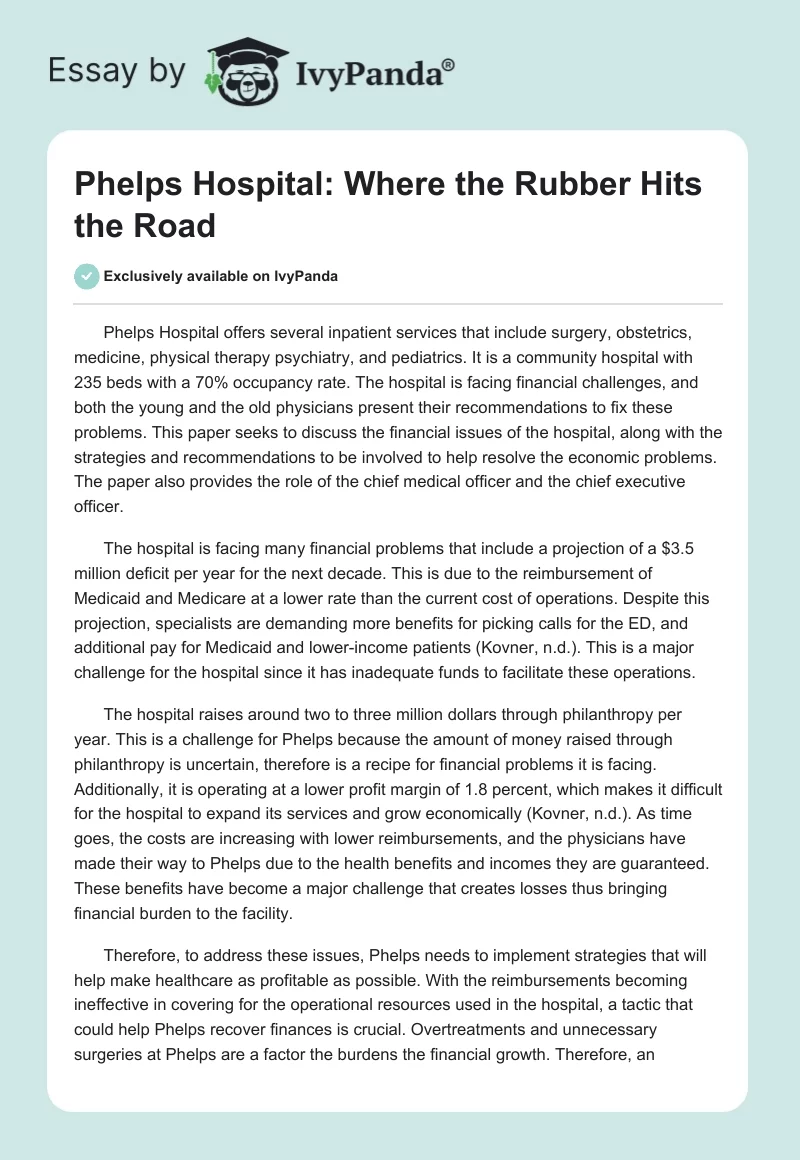 Essay by IvyPanda®

Phelps Hospital: Where the Rubber Hits the Road

Exclusively available on IvyPanda

Phelps Hospital offers several inpatient services that include surgery, obstetrics, medicine, physical therapy psychiatry, and pediatrics. It is a community hospital with 235 beds with a 70% occupancy rate. The hospital is facing financial challenges, and both the young and the old physicians present their recommendations to fix these problems. This paper seeks to discuss the financial issues of the hospital, along with the strategies and recommendations to be involved to help resolve the economic problems. The paper also provides the role of the chief medical officer and the chief executive officer.

The hospital is facing many financial problems that include a projection of a \$3.5 million deficit per year for the next decade. This is due to the reimbursement of Medicaid and Medicare at a lower rate than the current cost of operations. Despite this projection, specialists are demanding more benefits for picking calls for the ED, and additional pay for Medicaid and lower-income patients (Kovner, n.d.). This is a major challenge for the hospital since it has inadequate funds to facilitate these operations.

The hospital raises around two to three million dollars through philanthropy per year. This is a challenge for Phelps because the amount of money raised through philanthropy is uncertain, therefore is a recipe for financial problems it is facing. Additionally, it is operating at a lower profit margin of 1.8 percent, which makes it difficult for the hospital to expand its services and grow economically (Kovner, n.d.). As time goes, the costs are increasing with lower reimbursements, and the physicians have made their way to Phelps due to the health benefits and incomes they are guaranteed. These benefits have become a major challenge that creates losses thus bringing financial burden to the facility.

Therefore, to address these issues, Phelps needs to implement strategies that will help make healthcare as profitable as possible. With the reimbursements becoming ineffective in covering for the operational resources used in the hospital, a tactic that could help Phelps recover finances is crucial. Overtreatments and unnecessary surgeries at Phelps are a factor the burdens the financial growth. Therefore, an